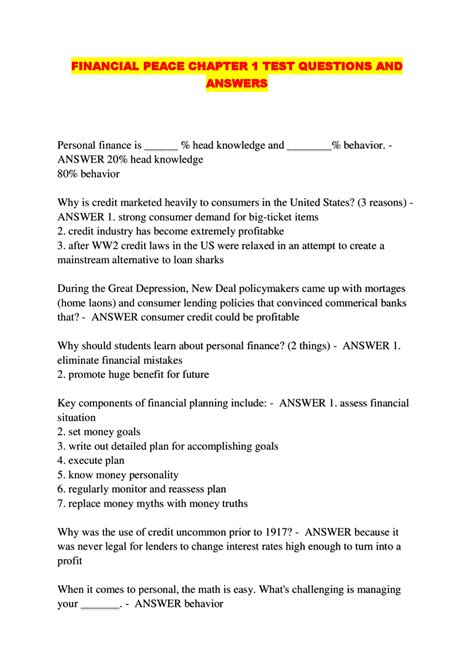 FINANCIAL PEACE CHAPTER 1 TEST QUESTIONS AND ANSWERS

Personal finance is ______ % head knowledge and ________% behavior. - ANSWER 20% head knowledge
80% behavior

Why is credit marketed heavily to consumers in the United States? (3 reasons) - ANSWER 1. strong consumer demand for big-ticket items
2. credit industry has become extremely profitabke
3. after WW2 credit laws in the US were relaxed in an attempt to create a mainstream alternative to loan sharks

During the Great Depression, New Deal policymakers came up with mortages (home laons) and consumer lending policies that convinced commerical banks that? - ANSWER consumer credit could be profitable

Why should students learn about personal finance? (2 things) - ANSWER 1. eliminate financial mistakes
2. promote huge benefit for future

Key components of financial planning include: - ANSWER 1. assess financial situation
2. set money goals
3. write out detailed plan for accomplishing goals
4. execute plan
5. know money personality
6. regularly monitor and reassess plan
7. replace money myths with money truths

Why was the use of credit uncommon prior to 1917? - ANSWER because it was never legal for lenders to change interest rates high enough to turn into a profit

When it comes to personal, the math is easy. What's challenging is managing your _______. - ANSWER behavior